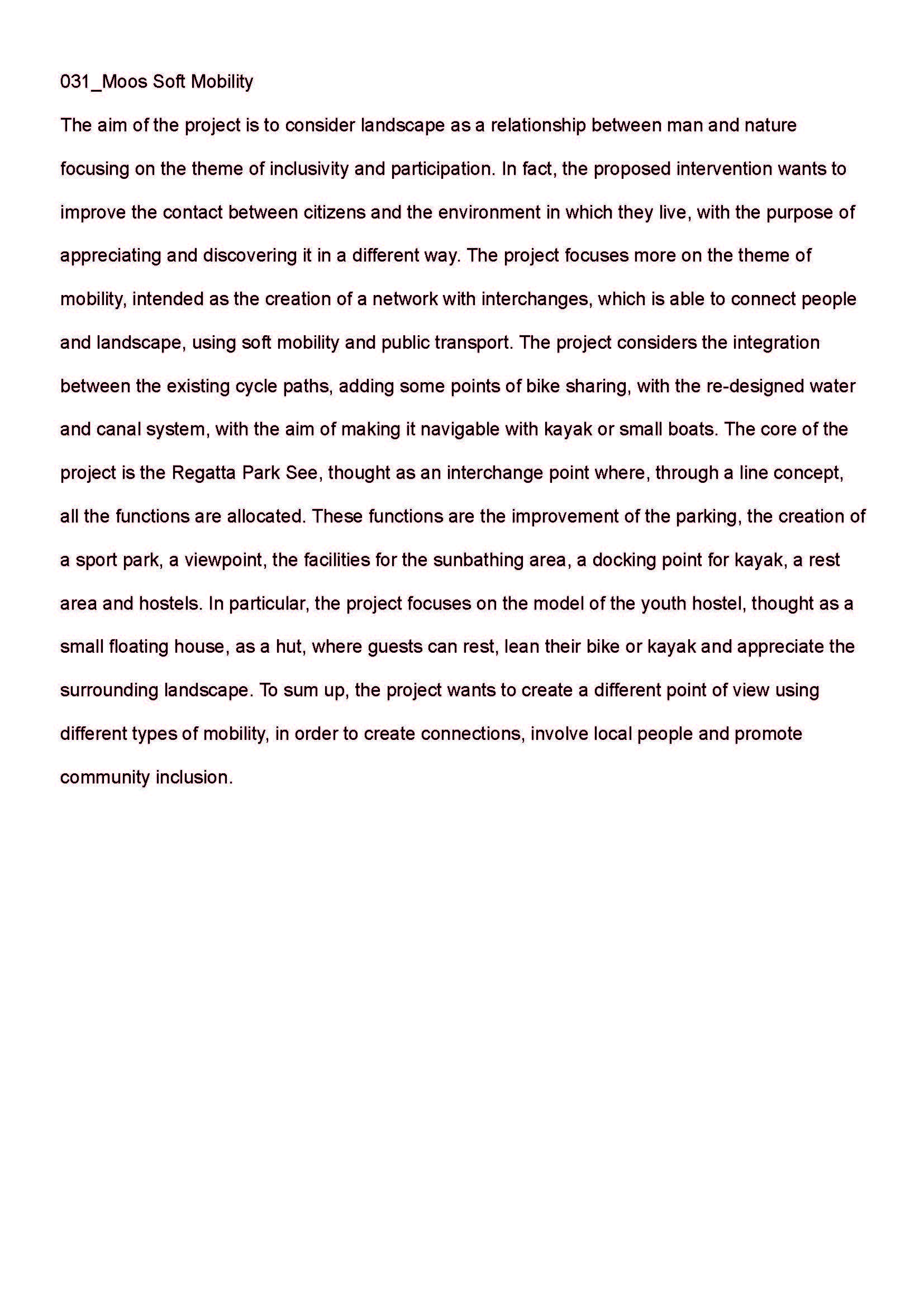 031_Moos Soft Mobility

The aim of the project is to consider landscape as a relationship between man and nature focusing on the theme of inclusivity and participation. In fact, the proposed intervention wants to improve the contact between citizens and the environment in which they live, with the purpose of appreciating and discovering it in a different way. The project focuses more on the theme of mobility, intended as the creation of a network with interchanges, which is able to connect people and landscape, using soft mobility and public transport. The project considers the integration between the existing cycle paths, adding some points of bike sharing, with the re-designed water and canal system, with the aim of making it navigable with kayak or small boats. The core of the project is the Regatta Park See, thought as an interchange point where, through a line concept, all the functions are allocated. These functions are the improvement of the parking, the creation of a sport park, a viewpoint, the facilities for the sunbathing area, a docking point for kayak, a rest area and hostels. In particular, the project focuses on the model of the youth hostel, thought as a small floating house, as a hut, where guests can rest, lean their bike or kayak and appreciate the surrounding landscape. To sum up, the project wants to create a different point of view using different types of mobility, in order to create connections, involve local people and promote community inclusion.